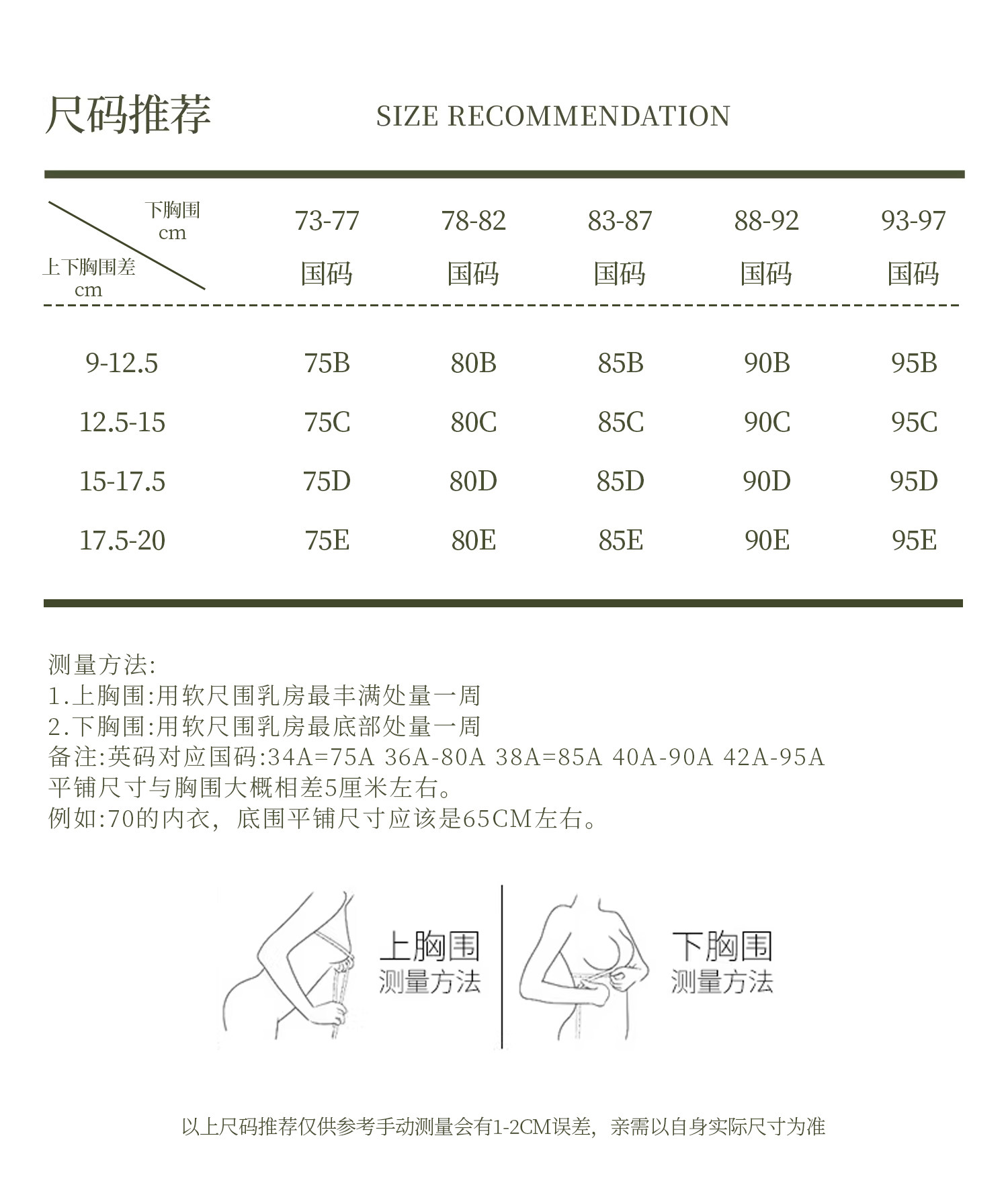 尺码推荐 SIZE RECOMMENDATION

| 下胸围 cm / 上下胸围差 cm | 73-77 国码 | 78-82 国码 | 83-87 国码 | 88-92 国码 | 93-97 国码 |
|---|---|---|---|---|---|
| 9-12.5 | 75B | 80B | 85B | 90B | 95B |
| 12.5-15 | 75C | 80C | 85C | 90C | 95C |
| 15-17.5 | 75D | 80D | 85D | 90D | 95D |
| 17.5-20 | 75E | 80E | 85E | 90E | 95E |

测量方法:
1.上胸围:用软尺围乳房最丰满处量一周
2.下胸围:用软尺围乳房最底部处量一周
备注:英码对应国码:34A=75A 36A-80A 38A=85A 40A-90A 42A-95A
平铺尺寸与胸围大概相差5厘米左右。
例如:70的内衣，底围平铺尺寸应该是65CM左右。

上胸围
测量方法

下胸围
测量方法

以上尺码推荐仅供参考手动测量会有1-2CM误差，亲需以自身实际尺寸为准